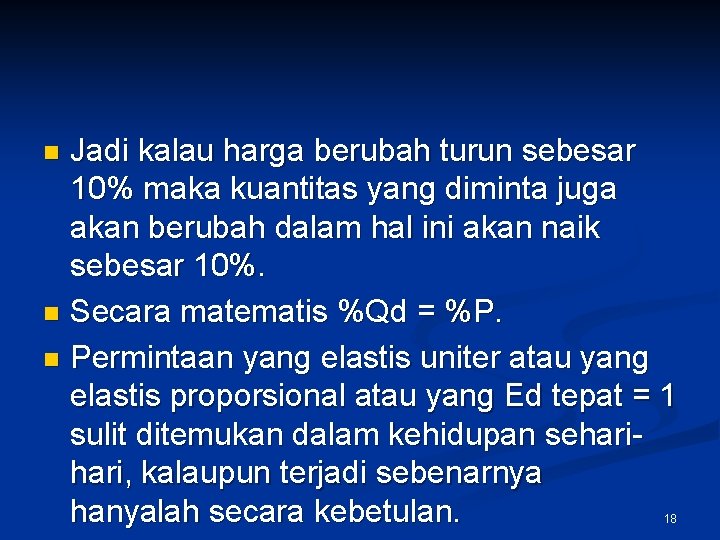 Jadi kalau harga berubah turun sebesar 10% maka kuantitas yang diminta juga akan berubah dalam hal ini akan naik sebesar 10%.

Secara matematis %Qd = %P.

Permintaan yang elastis uniter atau yang elastis proporsional atau yang Ed tepat = 1 sulit ditemukan dalam kehidupan sehari-hari, kalaupun terjadi sebenarnya hanyalah secara kebetulan.

18